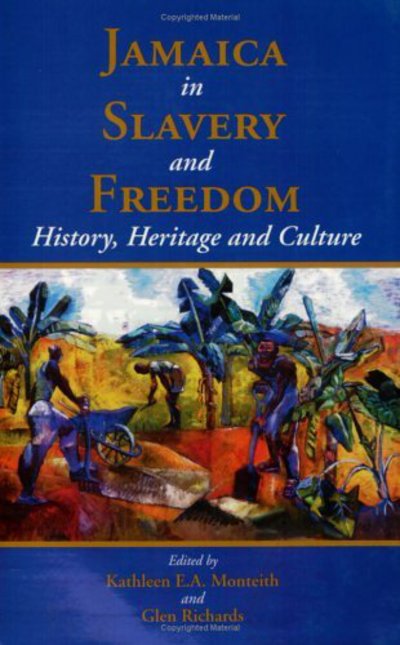 Copyrighted Material

JAMAICA
in
SLAVERY
and
FREEDOM
History, Heritage and Culture

Edited by
Kathleen E.A. Monteith
and
Glen Richards
Copyrighted Material